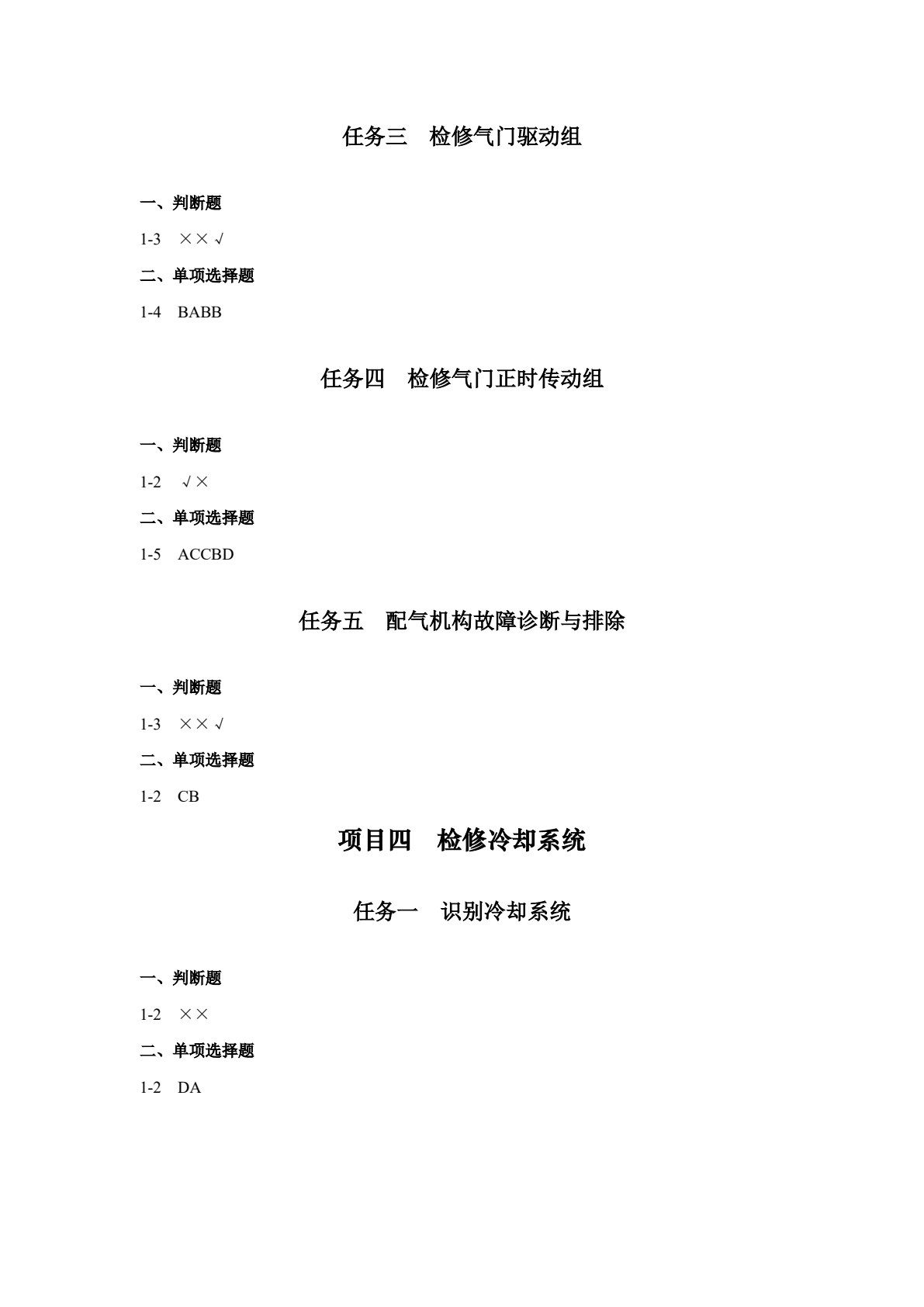 任务三　检修气门驱动组

一、判断题

1-3　××√

二、单项选择题

1-4　BABB

任务四　检修气门正时传动组

一、判断题

1-2　√×

二、单项选择题

1-5　ACCBD

任务五　配气机构故障诊断与排除

一、判断题

1-3　××√

二、单项选择题

1-2　CB

项目四　检修冷却系统

任务一　识别冷却系统

一、判断题

1-2　××

二、单项选择题

1-2　DA